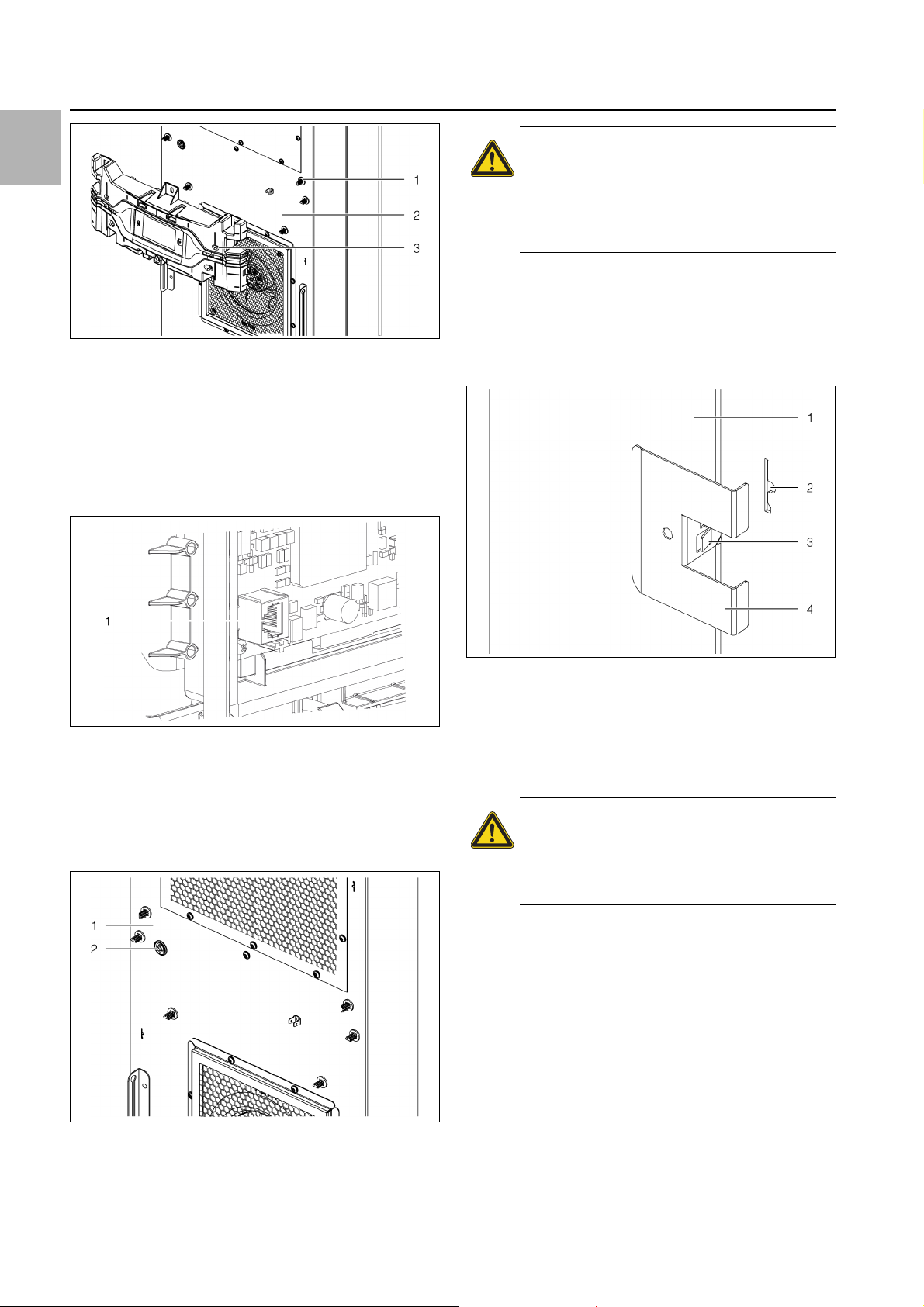 1
2
3

1

1
2

1
2
3
4